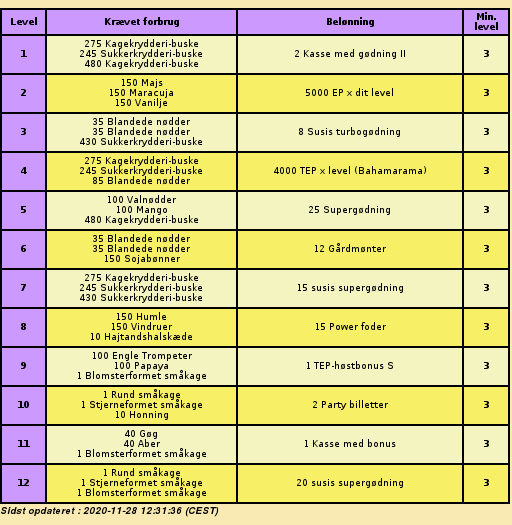 | Level | Krævet forbrug | Belønning | Min. level |
|---|---|---|---|
| 1 | 275 Kagekrydderi-buske 245 Sukkerkrydderi-buske 480 Kagekrydderi-buske | 2 Kasse med gødning II | 3 |
| 2 | 150 Majs 150 Maracuja 150 Vanilje | 5000 EP x dit level | 3 |
| 3 | 35 Blandede nødder 35 Blandede nødder 430 Sukkerkrydderi-buske | 8 Susis turbogødning | 3 |
| 4 | 275 Kagekrydderi-buske 245 Sukkerkrydderi-buske 85 Blandede nødder | 4000 TEP x level (Bahamarama) | 3 |
| 5 | 100 Valnødder 100 Mango 480 Kagekrydderi-buske | 25 Supergødning | 3 |
| 6 | 35 Blandede nødder 35 Blandede nødder 150 Sojabønner | 12 Gårdmønter | 3 |
| 7 | 275 Kagekrydderi-buske 245 Sukkerkrydderi-buske 430 Sukkerkrydderi-buske | 15 susis supergødning | 3 |
| 8 | 150 Humle 150 Vindruer 10 Hajtandshalskæde | 15 Power foder | 3 |
| 9 | 100 Engle Trompeter 100 Papaya 1 Blomsterformet småkage | 1 TEP-høstbonus S | 3 |
| 10 | 1 Rund småkage 1 Stjerneformet småkage 10 Honning | 2 Party billetter | 3 |
| 11 | 40 Gøg 40 Aber 1 Blomsterformet småkage | 1 Kasse med bonus | 3 |
| 12 | 1 Rund småkage 1 Stjerneformet småkage 1 Blomsterformet småkage | 20 susis supergødning | 3 |

Sidst opdateret : 2020-11-28 12:31:36 (CEST)